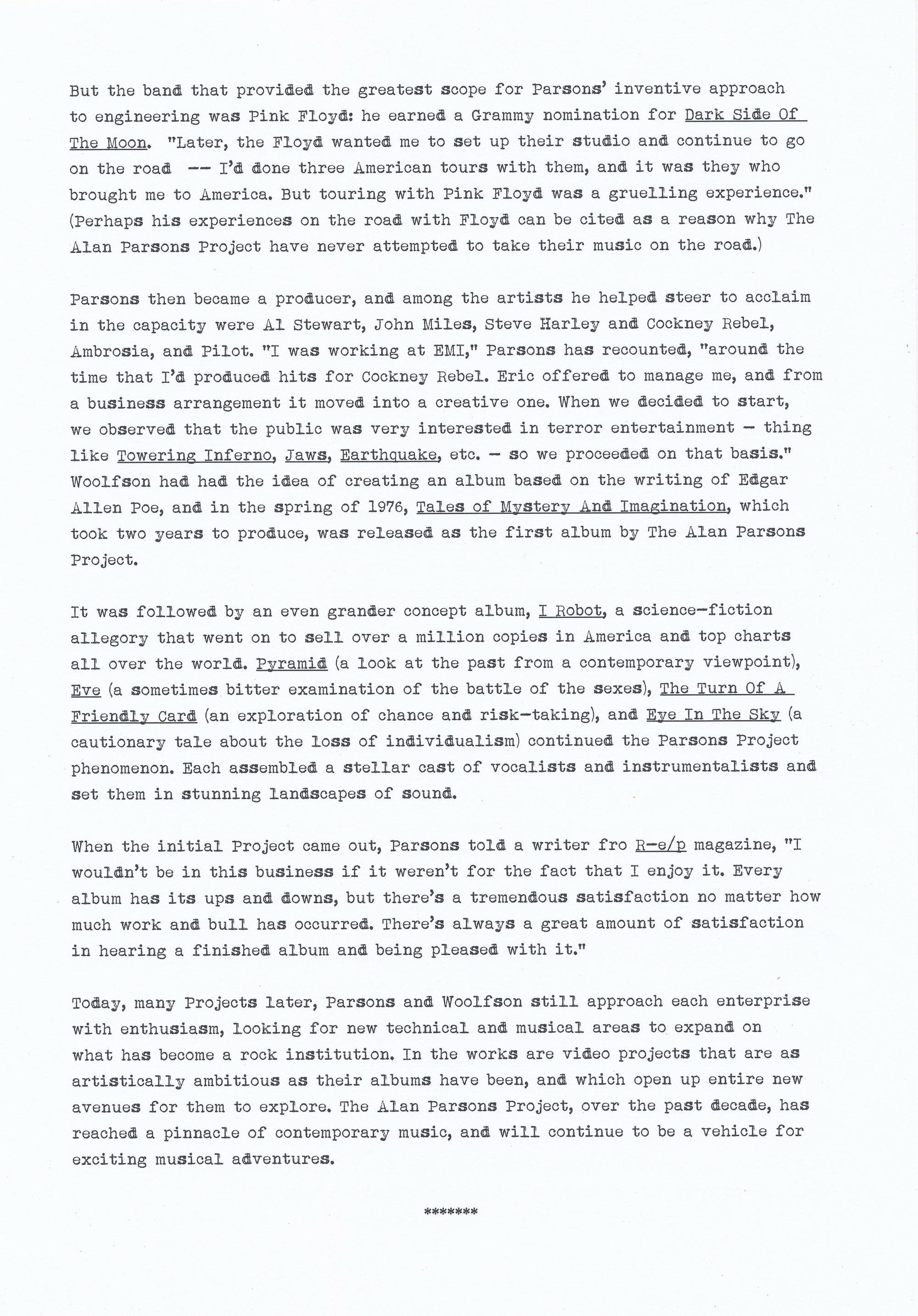 But the band that provided the greatest scope for Parsons' inventive approach to engineering was Pink Floyd: he earned a Grammy nomination for Dark Side Of The Moon. "Later, the Floyd wanted me to set up their studio and continue to go on the road -- I'd done three American tours with them, and it was they who brought me to America. But touring with Pink Floyd was a gruelling experience." (Perhaps his experiences on the road with Floyd can be cited as a reason why The Alan Parsons Project have never attempted to take their music on the road.)

Parsons then became a producer, and among the artists he helped steer to acclaim in the capacity were Al Stewart, John Miles, Steve Harley and Cockney Rebel, Ambrosia, and Pilot. "I was working at EMI," Parsons has recounted, "around the time that I'd produced hits for Cockney Rebel. Eric offered to manage me, and from a business arrangement it moved into a creative one. When we decided to start, we observed that the public was very interested in terror entertainment - thing like Towering Inferno, Jaws, Earthquake, etc. - so we proceeded on that basis." Woolfson had had the idea of creating an album based on the writing of Edgar Allen Poe, and in the spring of 1976, Tales of Mystery And Imagination, which took two years to produce, was released as the first album by The Alan Parsons Project.

It was followed by an even grander concept album, I Robot, a science-fiction allegory that went on to sell over a million copies in America and top charts all over the world. Pyramid (a look at the past from a contemporary viewpoint), Eve (a sometimes bitter examination of the battle of the sexes), The Turn Of A Friendly Card (an exploration of chance and risk-taking), and Eye In The Sky (a cautionary tale about the loss of individualism) continued the Parsons Project phenomenon. Each assembled a stellar cast of vocalists and instrumentalists and set them in stunning landscapes of sound.

When the initial Project came out, Parsons told a writer fro R-e/p magazine, "I wouldn't be in this business if it weren't for the fact that I enjoy it. Every album has its ups and downs, but there's a tremendous satisfaction no matter how much work and bull has occurred. There's always a great amount of satisfaction in hearing a finished album and being pleased with it."

Today, many Projects later, Parsons and Woolfson still approach each enterprise with enthusiasm, looking for new technical and musical areas to expand on what has become a rock institution. In the works are video projects that are as artistically ambitious as their albums have been, and which open up entire new avenues for them to explore. The Alan Parsons Project, over the past decade, has reached a pinnacle of contemporary music, and will continue to be a vehicle for exciting musical adventures.

*******